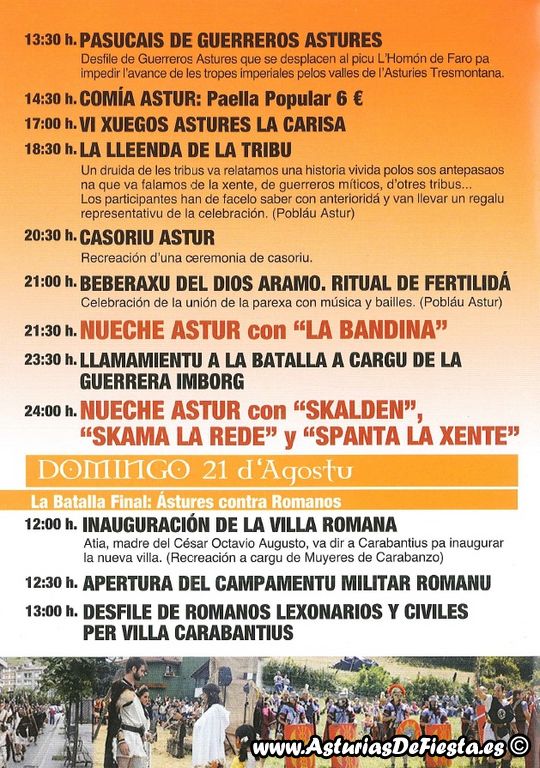 13:30 h. PASUCAIS DE GUERREROS ASTURES
Desfile de Guerreros Astures que se desplacen al picu L'Homón de Faro pa impedir l'avance de les tropes imperiales pelos valles de l'Asturies Tresmontana.

14:30 h. COMÍA ASTUR: Paella Popular 6 €

17:00 h. VI XUEGOS ASTURES LA CARISA

18:30 h. LA LLEENDA DE LA TRIBU
Un druida de les tribus va relatamos una historia vivida polos sos antepasaos na que va falamos de la xente, de guerreros míticos, d'otres tribus... Los participantes han de facelo saber con anterioridá y van llevar un regalu representativu de la celebración. (Pobláu Astur)

20:30 h. CASORIU ASTUR
Recreación d'una ceremonia de casoriu.

21:00 h. BEBERAXU DEL DIOS ARAMO. RITUAL DE FERTILIDÁ
Celebración de la unión de la parexa con música y bailles. (Pobláu Astur)

21:30 h. NUECHE ASTUR con "LA BANDINA"

23:30 h. LLAMAMIENTU A LA BATALLA A CARGU DE LA GUERRERA IMBORG

24:00 h. NUECHE ASTUR con "SKALDEN", "SKAMA LA REDE" y "SPANTA LA XENTE"

DOMINGO 21 d'Agostu

La Batalla Final: Ástures contra Romanos

12:00 h. INAUGURACIÓN DE LA VILLA ROMANA
Atia, madre del César Octavio Augusto, va dir a Carabantius pa inaugurar la nueva villa. (Recreación a cargu de Muyeres de Carabanzo)

12:30 h. APERTURA DEL CAMPAMENTU MILITAR ROMANU

13:00 h. DESFILE DE ROMANOS LEXONARIOS Y CIVILES PER VILLA CARABANTIUS

www.AsturiasDeFiesta.es ©